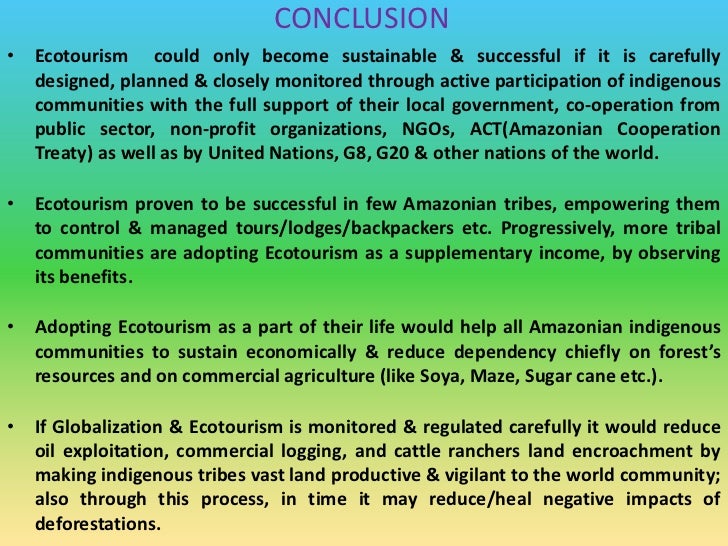 CONCLUSION

• Ecotourism could only become sustainable & successful if it is carefully designed, planned & closely monitored through active participation of indigenous communities with the full support of their local government, co-operation from public sector, non-profit organizations, NGOs, ACT(Amazonian Cooperation Treaty) as well as by United Nations, G8, G20 & other nations of the world.

• Ecotourism proven to be successful in few Amazonian tribes, empowering them to control & managed tours/lodges/backpackers etc. Progressively, more tribal communities are adopting Ecotourism as a supplementary income, by observing its benefits.

• Adopting Ecotourism as a part of their life would help all Amazonian indigenous communities to sustain economically & reduce dependency chiefly on forest's resources and on commercial agriculture (like Soya, Maze, Sugar cane etc.).

• If Globalization & Ecotourism is monitored & regulated carefully it would reduce oil exploitation, commercial logging, and cattle ranchers land encroachment by making indigenous tribes vast land productive & vigilant to the world community; also through this process, in time it may reduce/heal negative impacts of deforestations.